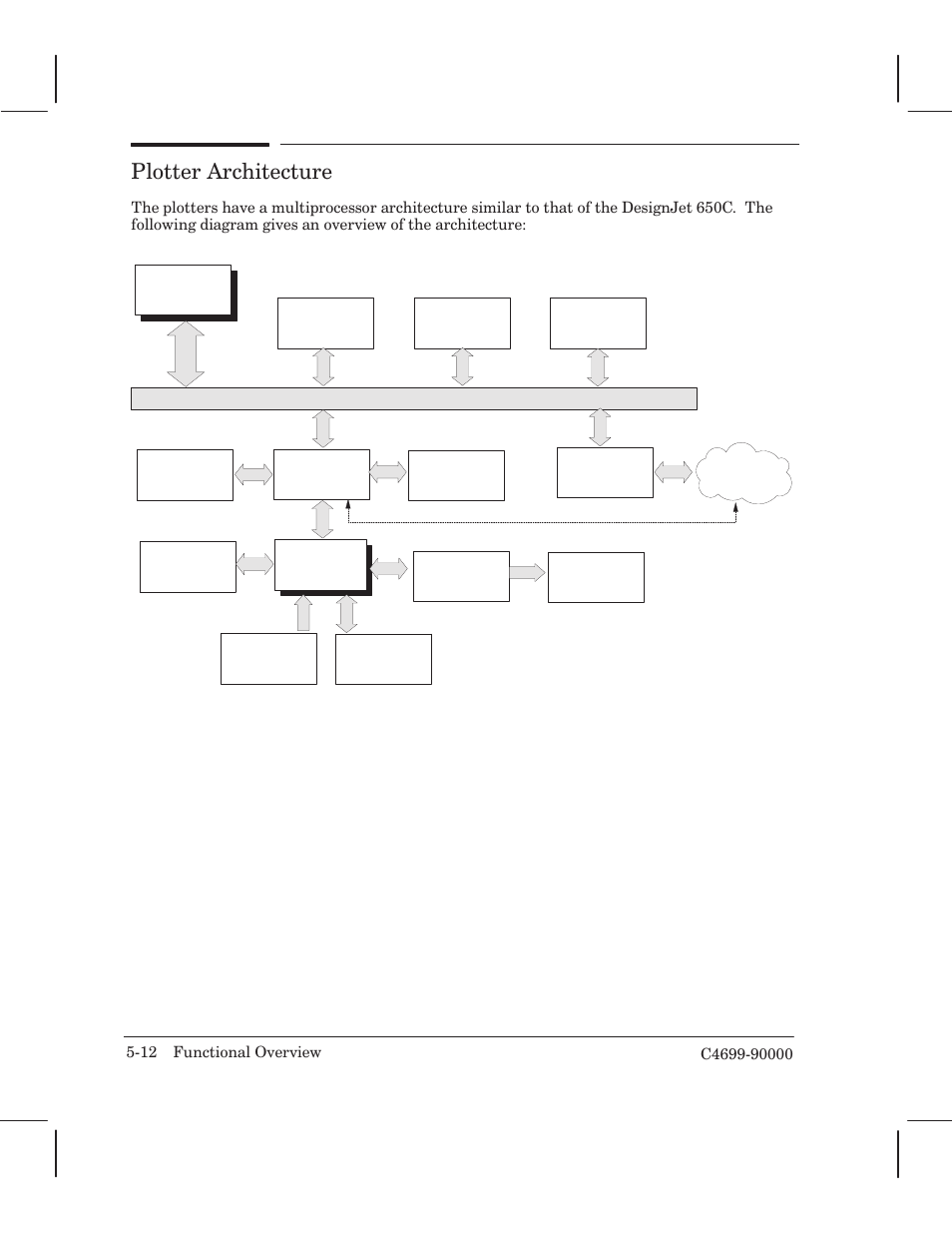 Plotter Architecture

The plotters have a multiprocessor architecture similar to that of the DesignJet 650C. The following diagram gives an overview of the architecture:

5-12 Functional Overview

C4699-90000